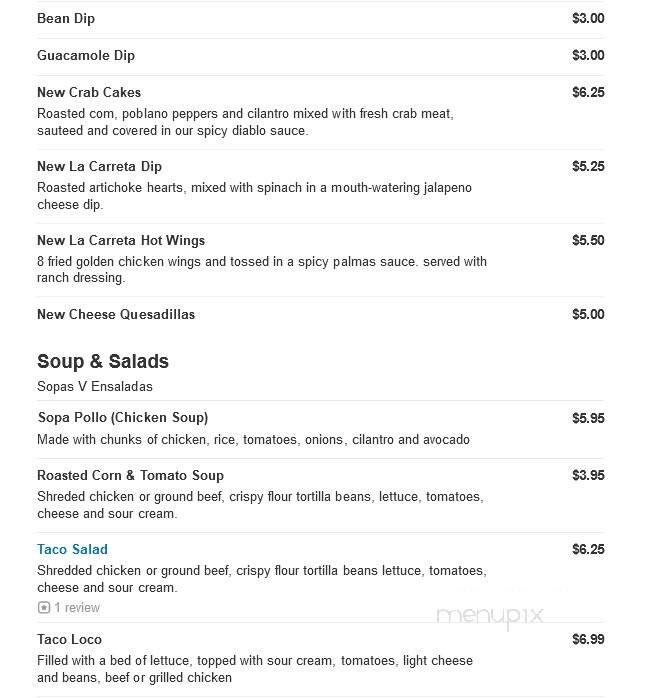 Bean Dip $3.00

Guacamole Dip $3.00

New Crab Cakes $6.25
Roasted com, poblano peppers and cilantro mixed with fresh crab meat, sauteed and covered in our spicy diablo sauce.

New La Carreta Dip $5.25
Roasted artichoke hearts, mixed with spinach in a mouth-watering jalapeno cheese dip.

New La Carreta Hot Wings $5.50
8 fried golden chicken wings and tossed in a spicy palmas sauce. served with ranch dressing.

New Cheese Quesadillas $5.00

Soup & Salads
Sopas V Ensaladas

Sopa Pollo (Chicken Soup) $5.95
Made with chunks of chicken, rice, tomatoes, onions, cilantro and avocado

Roasted Corn & Tomato Soup $3.95
Shreded chicken or ground beef, crispy flour tortilla beans, lettuce, tomatoes, cheese and sour cream.

Taco Salad $6.25
Shredded chicken or ground beef, crispy flour tortilla beans lettuce, tomatoes, cheese and sour cream.
1 review

menupix

Taco Loco $6.99
Filled with a bed of lettuce, topped with sour cream, tomatoes, light cheese and beans, beef or grilled chicken